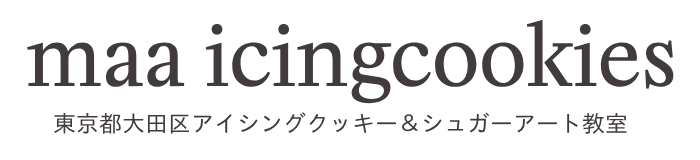 maa icingcookies

東京都大田区アイシングクッキー＆シュガーアート教室